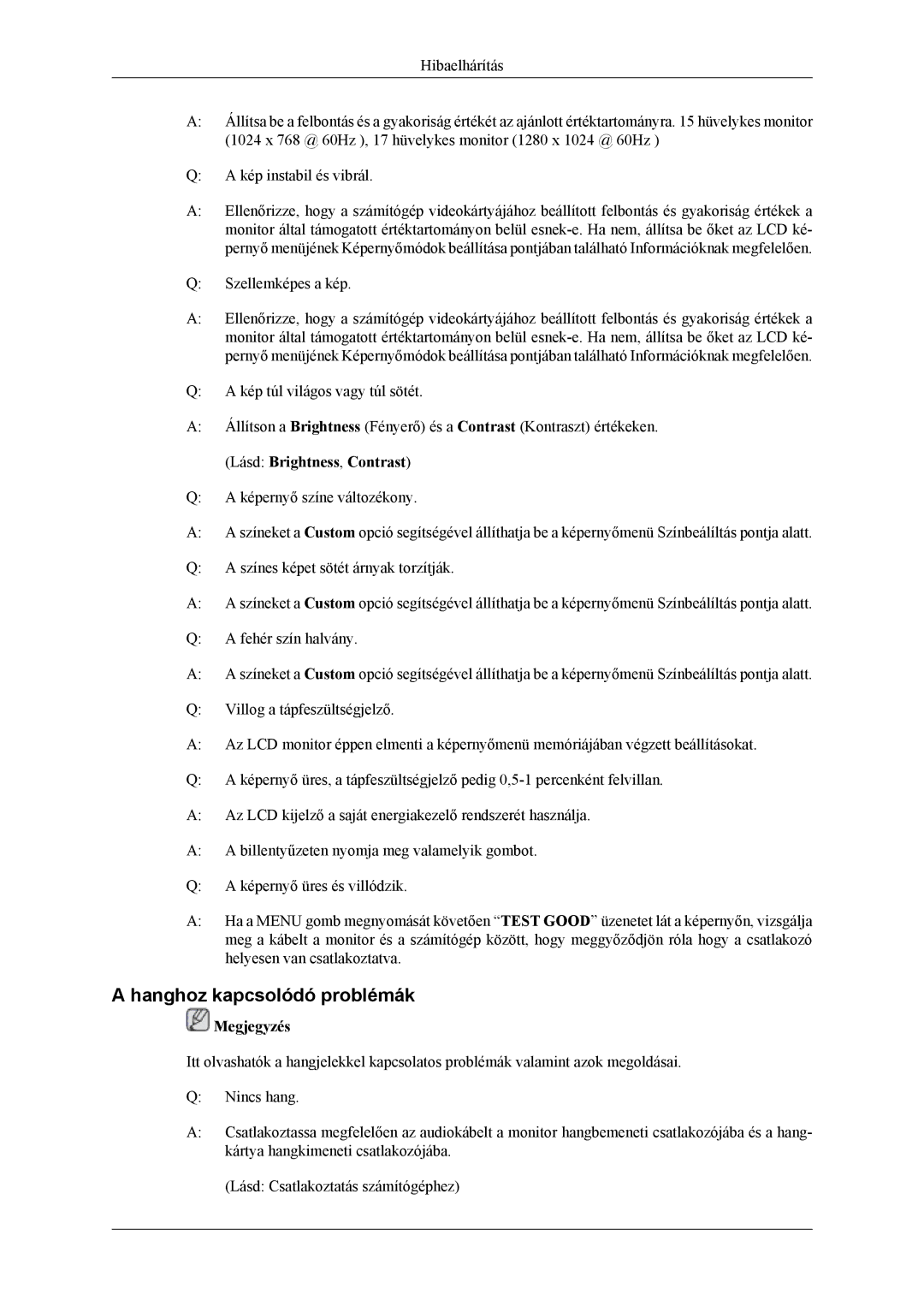 Hibaelhárítás

A: Állítsa be a felbontás és a gyakoriság értékét az ajánlott értéktartományra. 15 hüvelykes monitor (1024 x 768 @ 60Hz ), 17 hüvelykes monitor (1280 x 1024 @ 60Hz )

Q: A kép instabil és vibrál.

A: Ellenőrizze, hogy a számítógép videokártyájához beállított felbontás és gyakoriság értékek a monitor által támogatott értéktartományon belül esnek-e. Ha nem, állítsa be őket az LCD képernyő menüjének Képernyőmódok beállítása pontjában található Információknak megfelelően.

Q: Szellemképes a kép.

A: Ellenőrizze, hogy a számítógép videokártyájához beállított felbontás és gyakoriság értékek a monitor által támogatott értéktartományon belül esnek-e. Ha nem, állítsa be őket az LCD képernyő menüjének Képernyőmódok beállítása pontjában található Információknak megfelelően.

Q: A kép túl világos vagy túl sötét.

A: Állítson a Brightness (Fényerő) és a Contrast (Kontraszt) értékeken.

(Lásd: Brightness, Contrast)

Q: A képernyő színe változékony.

A: A színeket a Custom opció segítségével állíthatja be a képernyőmenü Színbeálíltás pontja alatt.

Q: A színes képet sötét árnyak torzítják.

A: A színeket a Custom opció segítségével állíthatja be a képernyőmenü Színbeálíltás pontja alatt.

Q: A fehér szín halvány.

A: A színeket a Custom opció segítségével állíthatja be a képernyőmenü Színbeálíltás pontja alatt.

Q: Villog a tápfeszültségjelző.

A: Az LCD monitor éppen elmenti a képernyőmenü memóriájában végzett beállításokat.

Q: A képernyő üres, a tápfeszültségjelző pedig 0,5-1 percenként felvillan.

A: Az LCD kijelző a saját energiakezelő rendszerét használja.

A: A billentyűzeten nyomja meg valamelyik gombot.

Q: A képernyő üres és villódzik.

A: Ha a MENU gomb megnyomását követően “TEST GOOD” üzenetet lát a képernyőn, vizsgálja meg a kábelt a monitor és a számítógép között, hogy meggyőződjön róla hogy a csatlakozó helyesen van csatlakoztatva.

A hanghoz kapcsolódó problémák

Megjegyzés

Itt olvashatók a hangjelekkel kapcsolatos problémák valamint azok megoldásai.

Q: Nincs hang.

A: Csatlakoztassa megfelelően az audiokábelt a monitor hangbemeneti csatlakozójába és a hangkártya hangkimeneti csatlakozójába.

(Lásd: Csatlakoztatás számítógéphez)